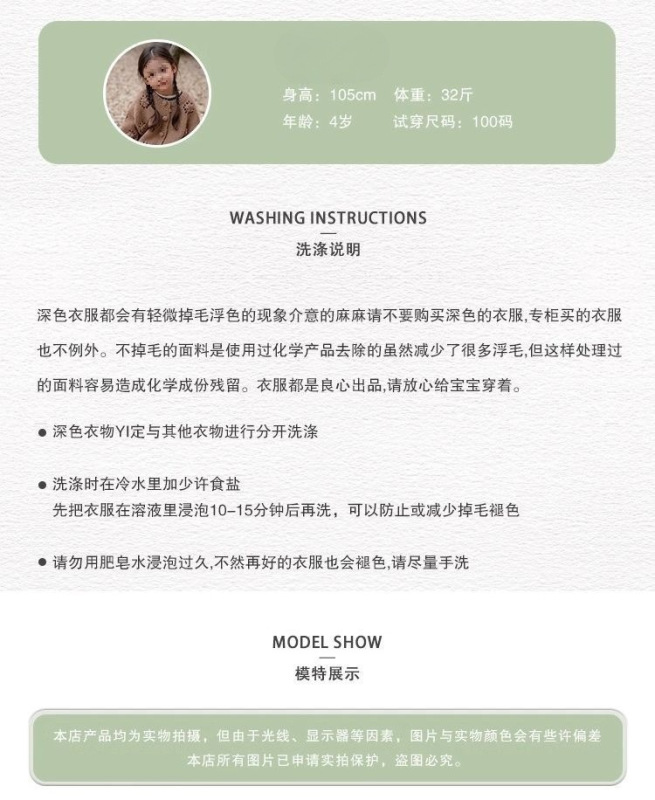 身高：105cm　体重：32斤
年龄：4岁　试穿尺码：100码

WASHING INSTRUCTIONS
洗涤说明

深色衣服都会有轻微掉毛浮色的现象介意的麻麻请不要购买深色的衣服,专柜买的衣服也不例外。不掉毛的面料是使用过化学产品去除的虽然减少了很多浮毛,但这样处理过的面料容易造成化学成份残留。衣服都是良心出品,请放心给宝宝穿着。

● 深色衣物YI定与其他衣物进行分开洗涤

● 洗涤时在冷水里加少许食盐
先把衣服在溶液里浸泡10-15分钟后再洗，可以防止或减少掉毛褪色

● 请勿用肥皂水浸泡过久,不然再好的衣服也会褪色,请尽量手洗

MODEL SHOW
模特展示

本店产品均为实物拍摄，但由于光线、显示器等因素，图片与实物颜色会有些许偏差
本店所有图片已申请实拍保护，盗图必究。